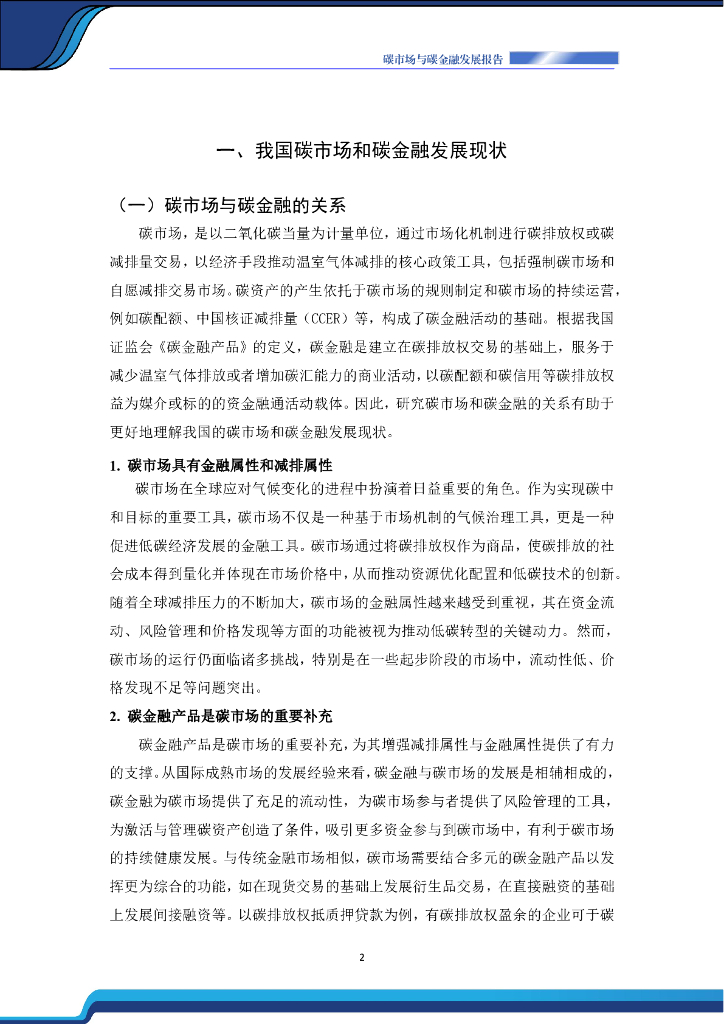 碳市场与碳金融发展报告

一、我国碳市场和碳金融发展现状

（一）碳市场与碳金融的关系

碳市场，是以二氧化碳当量为计量单位，通过市场化机制进行碳排放权或碳减排量交易，以经济手段推动温室气体减排的核心政策工具，包括强制碳市场和自愿减排交易市场。碳资产的产生依托于碳市场的规则制定和碳市场的持续运营，例如碳配额、中国核证减排量（CCER）等，构成了碳金融活动的基础。根据我国证监会《碳金融产品》的定义，碳金融是建立在碳排放权交易的基础上，服务于减少温室气体排放或者增加碳汇能力的商业活动，以碳配额和碳信用等碳排放权益为媒介或标的的资金融通活动载体。因此，研究碳市场和碳金融的关系有助于更好地理解我国的碳市场和碳金融发展现状。

1. 碳市场具有金融属性和减排属性

碳市场在全球应对气候变化的进程中扮演着日益重要的角色。作为实现碳中和目标的重要工具，碳市场不仅是一种基于市场机制的气候治理工具，更是一种促进低碳经济发展的金融工具。碳市场通过将碳排放权作为商品，使碳排放的社会成本得到量化并体现在市场价格中，从而推动资源优化配置和低碳技术的创新。随着全球减排压力的不断加大，碳市场的金融属性越来越受到重视，其在资金流动、风险管理和价格发现等方面的功能被视为推动低碳转型的关键动力。然而，碳市场的运行仍面临诸多挑战，特别是在一些起步阶段的市场中，流动性低、价格发现不足等问题突出。

2. 碳金融产品是碳市场的重要补充

碳金融产品是碳市场的重要补充，为其增强减排属性与金融属性提供了有力的支撑。从国际成熟市场的发展经验来看，碳金融与碳市场的发展是相辅相成的，碳金融为碳市场提供了充足的流动性，为碳市场参与者提供了风险管理的工具，为激活与管理碳资产创造了条件，吸引更多资金参与到碳市场中，有利于碳市场的持续健康发展。与传统金融市场相似，碳市场需要结合多元的碳金融产品以发挥更为综合的功能，如在现货交易的基础上发展衍生品交易，在直接融资的基础上发展间接融资等。以碳排放权抵质押贷款为例，有碳排放权盈余的企业可于碳

2